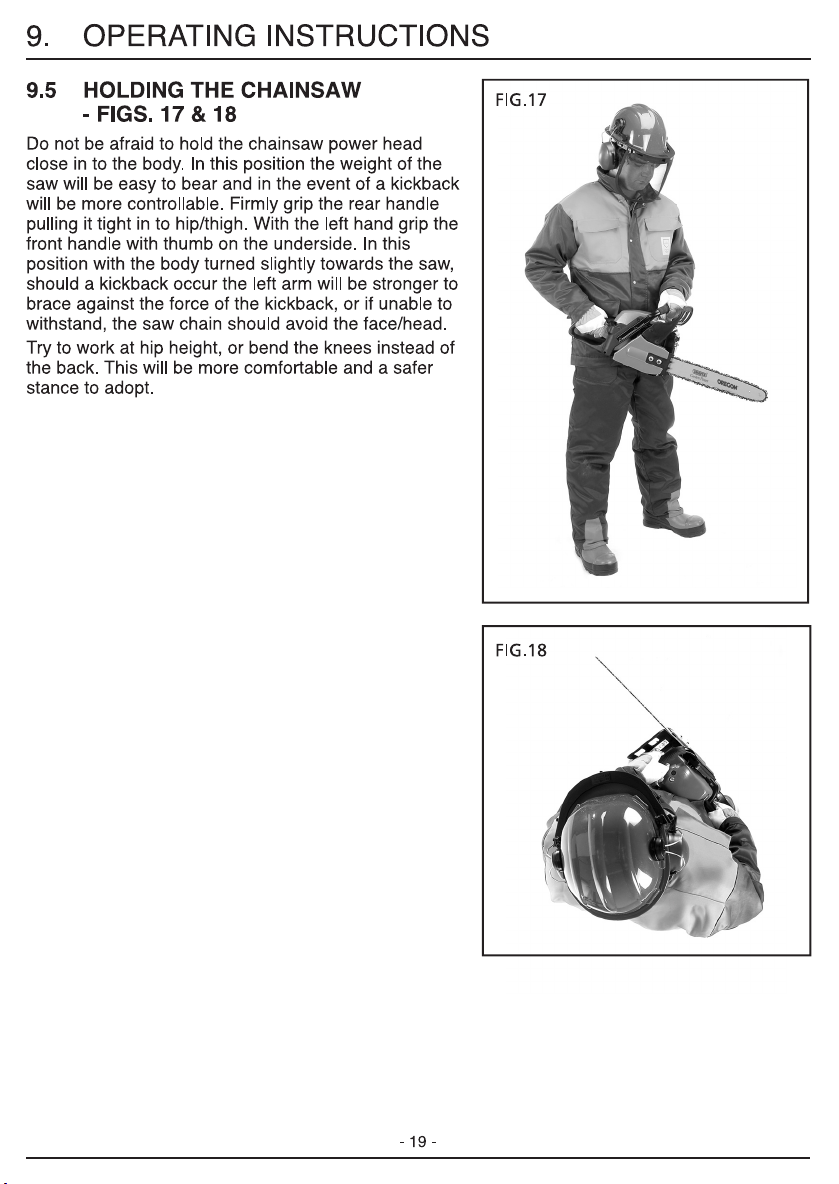 9. OPERATING INSTRUCTIONS

9.5 HOLDING THE CHAINSAW - FIGS. 17 & 18

Do not be afraid to hold the chainsaw power head close in to the body. In this position the weight of the saw will be easy to bear and in the event of a kickback will be more controllable. Firmly grip the rear handle pulling it tight in to hip/thigh. With the left hand grip the front handle with thumb on the underside. In this position with the body turned slightly towards the saw, should a kickback occur the left arm will be stronger to brace against the force of the kickback, or if unable to withstand, the saw chain should avoid the face/head.

Try to work at hip height, or bend the knees instead of the back. This will be more comfortable and a safer stance to adopt.

FIG.17

OREGON

FIG.18

- 19 -